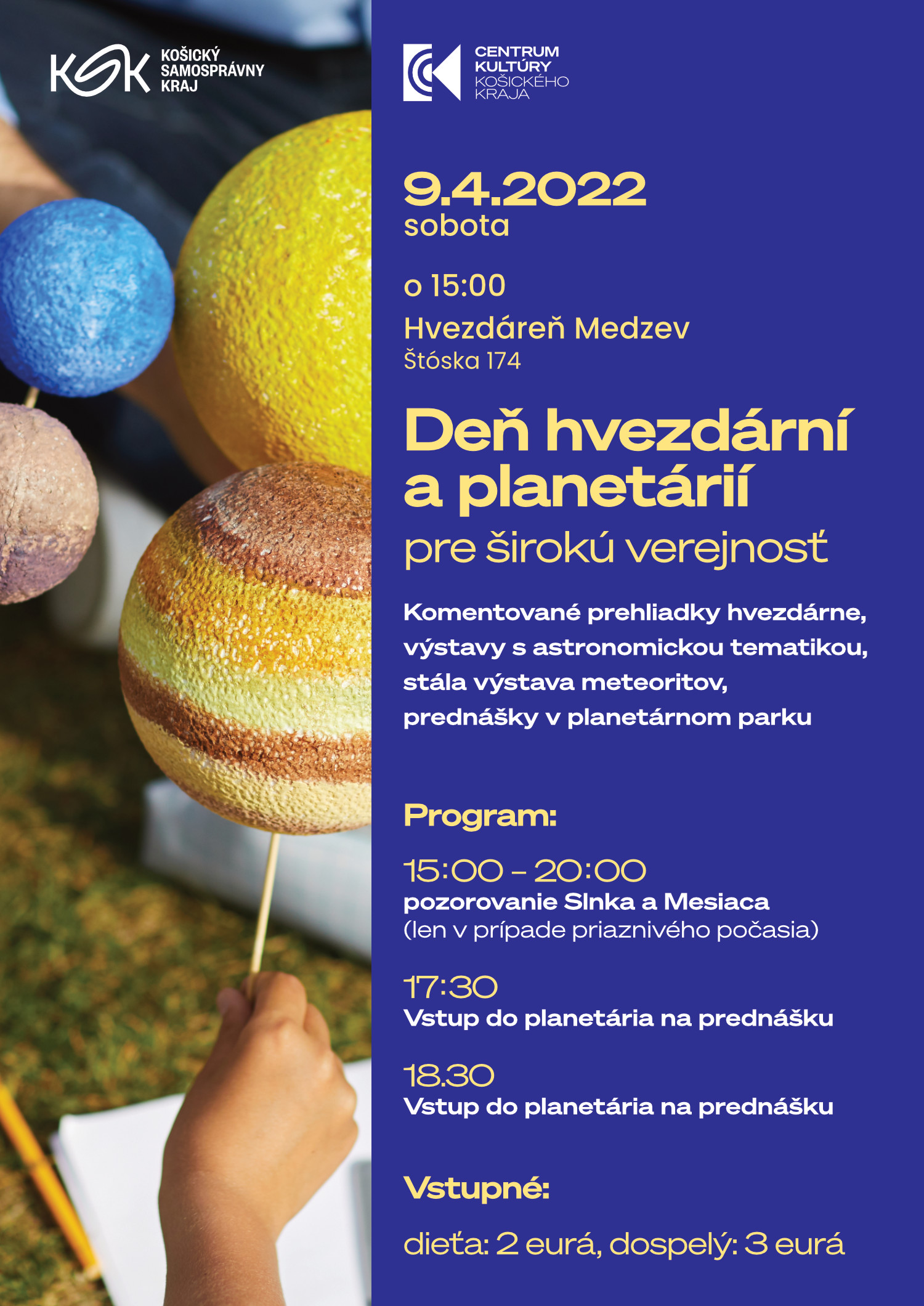 KSK KOŠICKÝ SAMOSPRÁVNY KRAJ

CENTRUM KULTÚRY KOŠICKÉHO KRAJA

9.4.2022
sobota

o 15:00

Hvezdáreň Medzev
Štóska 174

Deň hvezdární a planetárií
pre širokú verejnosť

Komentované prehliadky hvezdárne, výstavy s astronomickou tematikou, stála výstava meteoritov, prednášky v planetárnom parku

Program:

15:00 – 20:00
pozorovanie Slnka a Mesiaca
(len v prípade priaznivého počasia)

17:30
Vstup do planetária na prednášku

18.30
Vstup do planetária na prednášku

Vstupné:

dieťa: 2 eurá, dospelý: 3 eurá